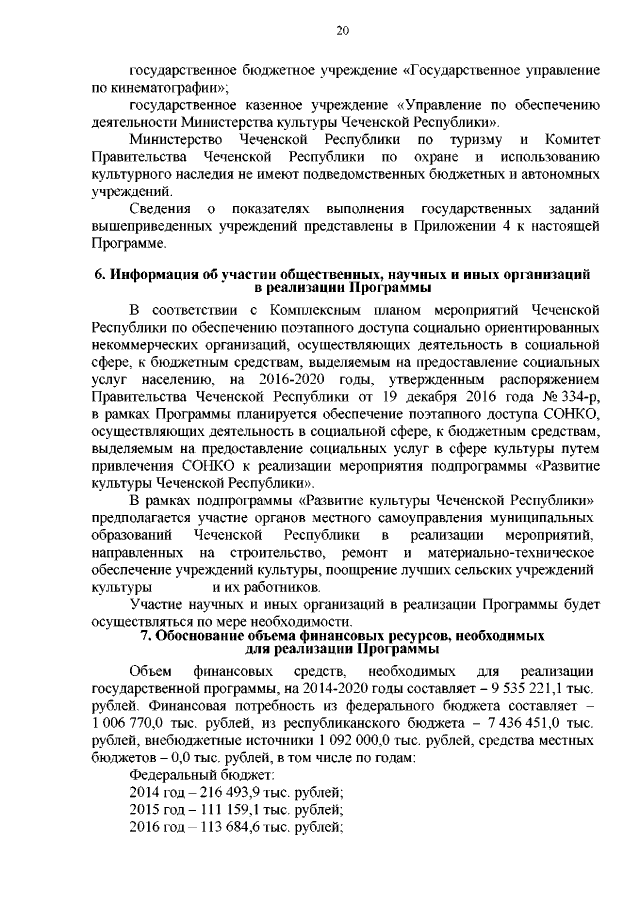 20

государственное бюджетное учреждение «Государственное управление по кинематографии»;

государственное казенное учреждение «Управление по обеспечению деятельности Министерства культуры Чеченской Республики».

Министерство Чеченской Республики по туризму и Комитет Правительства Чеченской Республики по охране и использованию культурного наследия не имеют подведомственных бюджетных и автономных учреждений.

Сведения о показателях выполнения государственных заданий вышеприведенных учреждений представлены в Приложении 4 к настоящей Программе.

6. Информация об участии общественных, научных и иных организаций в реализации Программы

В соответствии с Комплексным планом мероприятий Чеченской Республики по обеспечению поэтапного доступа социально ориентированных некоммерческих организаций, осуществляющих деятельность в социальной сфере, к бюджетным средствам, выделяемым на предоставление социальных услуг населению, на 2016-2020 годы, утвержденным распоряжением Правительства Чеченской Республики от 19 декабря 2016 года № 334-р, в рамках Программы планируется обеспечение поэтапного доступа СОНКО, осуществляющих деятельность в социальной сфере, к бюджетным средствам, выделяемым на предоставление социальных услуг в сфере культуры путем привлечения СОНКО к реализации мероприятия подпрограммы «Развитие культуры Чеченской Республики».

В рамках подпрограммы «Развитие культуры Чеченской Республики» предполагается участие органов местного самоуправления муниципальных образований Чеченской Республики в реализации мероприятий, направленных на строительство, ремонт и материально-техническое обеспечение учреждений культуры, поощрение лучших сельских учреждений культуры и их работников.

Участие научных и иных организаций в реализации Программы будет осуществляться по мере необходимости.

7. Обоснование объема финансовых ресурсов, необходимых для реализации Программы

Объем финансовых средств, необходимых для реализации государственной программы, на 2014-2020 годы составляет – 9 535 221,1 тыс. рублей. Финансовая потребность из федерального бюджета составляет – 1 006 770,0 тыс. рублей, из республиканского бюджета – 7 436 451,0 тыс. рублей, внебюджетные источники 1 092 000,0 тыс. рублей, средства местных бюджетов – 0,0 тыс. рублей, в том числе по годам:

Федеральный бюджет:
2014 год – 216 493,9 тыс. рублей;
2015 год – 111 159,1 тыс. рублей;
2016 год – 113 684,6 тыс. рублей;